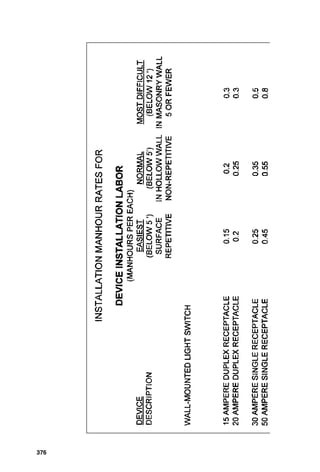 INSTALLATION MANHOUR RATES FOR

DEVICE INSTALLATION LABOR

(MANHOURS PER EACH)

| DEVICE DESCRIPTION | EASIEST (BELOW 5') SURFACE REPETITIVE | NORMAL (BELOW 5') IN HOLLOW WALL NON-REPETITIVE | MOST DIFFICULT (BELOW 12') IN MASONRY WALL 5 OR FEWER |
|---|---|---|---|
| WALL-MOUNTED LIGHT SWITCH | | | |
| 15 AMPERE DUPLEX RECEPTACLE | 0.15 | 0.2 | 0.3 |
| 20 AMPERE DUPLEX RECEPTACLE | 0.2 | 0.25 | 0.3 |
| 30 AMPERE SINGLE RECEPTACLE | 0.25 | 0.35 | 0.5 |
| 50 AMPERE SINGLE RECEPTACLE | 0.45 | 0.55 | 0.8 |

376